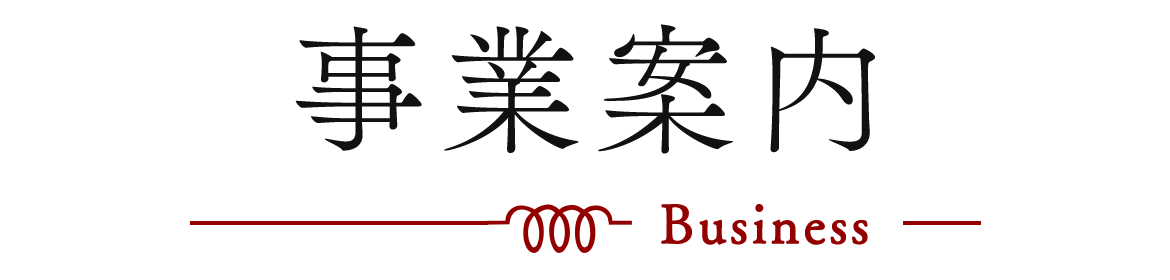 事業案内

Business